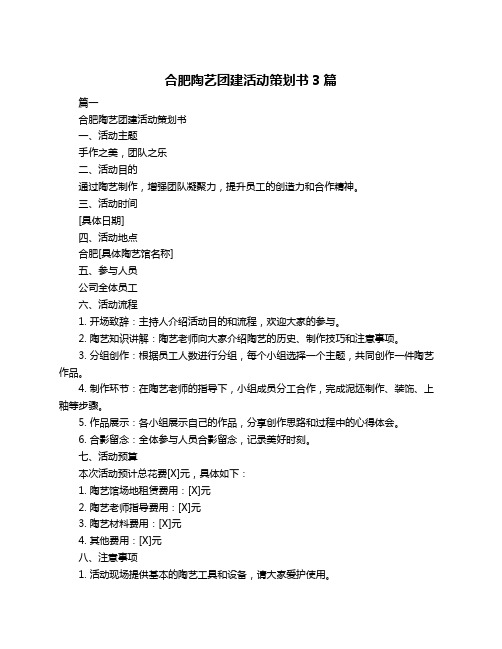 合肥陶艺团建活动策划书 3 篇

篇一

合肥陶艺团建活动策划书

一、活动主题

手作之美，团队之乐

二、活动目的

通过陶艺制作，增强团队凝聚力，提升员工的创造力和合作精神。

三、活动时间

[具体日期]

四、活动地点

合肥[具体陶艺馆名称]

五、参与人员

公司全体员工

六、活动流程

1. 开场致辞：主持人介绍活动目的和流程，欢迎大家的参与。

2. 陶艺知识讲解：陶艺老师向大家介绍陶艺的历史、制作技巧和注意事项。

3. 分组创作：根据员工人数进行分组，每个小组选择一个主题，共同创作一件陶艺作品。

4. 制作环节：在陶艺老师的指导下，小组成员分工合作，完成泥坯制作、装饰、上釉等步骤。

5. 作品展示：各小组展示自己的作品，分享创作思路和过程中的心得体会。

6. 合影留念：全体参与人员合影留念，记录美好时刻。

七、活动预算

本次活动预计总花费[X]元，具体如下：

1. 陶艺馆场地租赁费用：[X]元

2. 陶艺老师指导费用：[X]元

3. 陶艺材料费用：[X]元

4. 其他费用：[X]元

八、注意事项

1. 活动现场提供基本的陶艺工具和设备，请大家爱护使用。